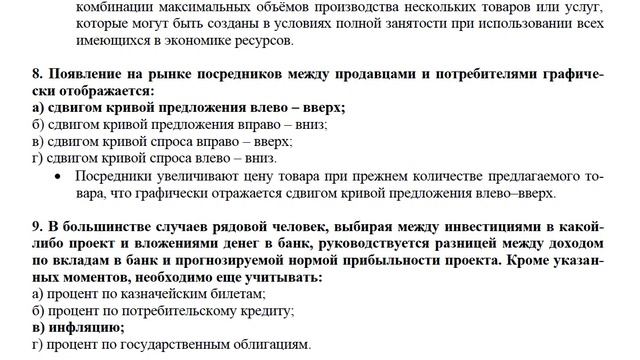 комбинации максимальных объёмов производства нескольких товаров или услуг, которые могут быть созданы в условиях полной занятости при использовании всех имеющихся в экономике ресурсов.

8. Появление на рынке посредников между продавцами и потребителями графически отображается:
а) сдвигом кривой предложения влево – вверх;
б) сдвигом кривой предложения вправо – вниз;
в) сдвигом кривой спроса вправо – вверх;
г) сдвигом кривой спроса влево – вниз.
• Посредники увеличивают цену товара при прежнем количестве предлагаемого товара, что графически отражается сдвигом кривой предложения влево–вверх.

9. В большинстве случаев рядовой человек, выбирая между инвестициями в какой-либо проект и вложениями денег в банк, руководствуется разницей между доходом по вкладам в банк и прогнозируемой нормой прибыльности проекта. Кроме указанных моментов, необходимо еще учитывать:
а) процент по казначейским билетам;
б) процент по потребительскому кредиту;
в) инфляцию;
г) процент по государственным облигациям.